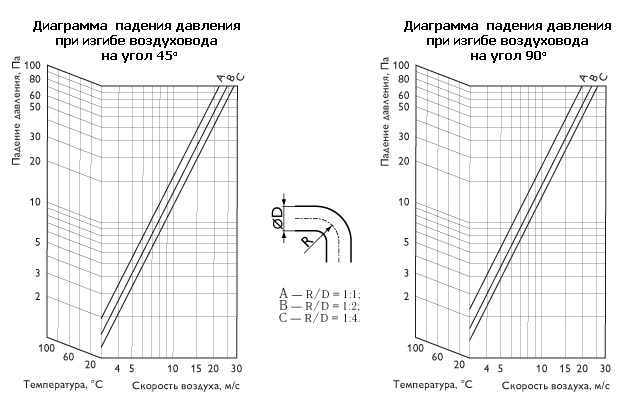 Диаграмма падения давления при изгибе воздуховода на угол 45°

Падение давления, Па

100
80
60
50
30
20
10
5
3
2

A B C

100
60
20

4 5 10 15 20 30

Температура, °C

Скорость воздуха, м/с

ØD

R

A — R/D = 1:1;
B — R/D = 1:2;
C — R/D = 1:4.

Диаграмма падения давления при изгибе воздуховода на угол 90°

Падение давления, Па

100
80
60
50
30
20
10
5
3
2

A B C

100
60
20

4 5 10 15 20 30

Температура, °C

Скорость воздуха, м/с